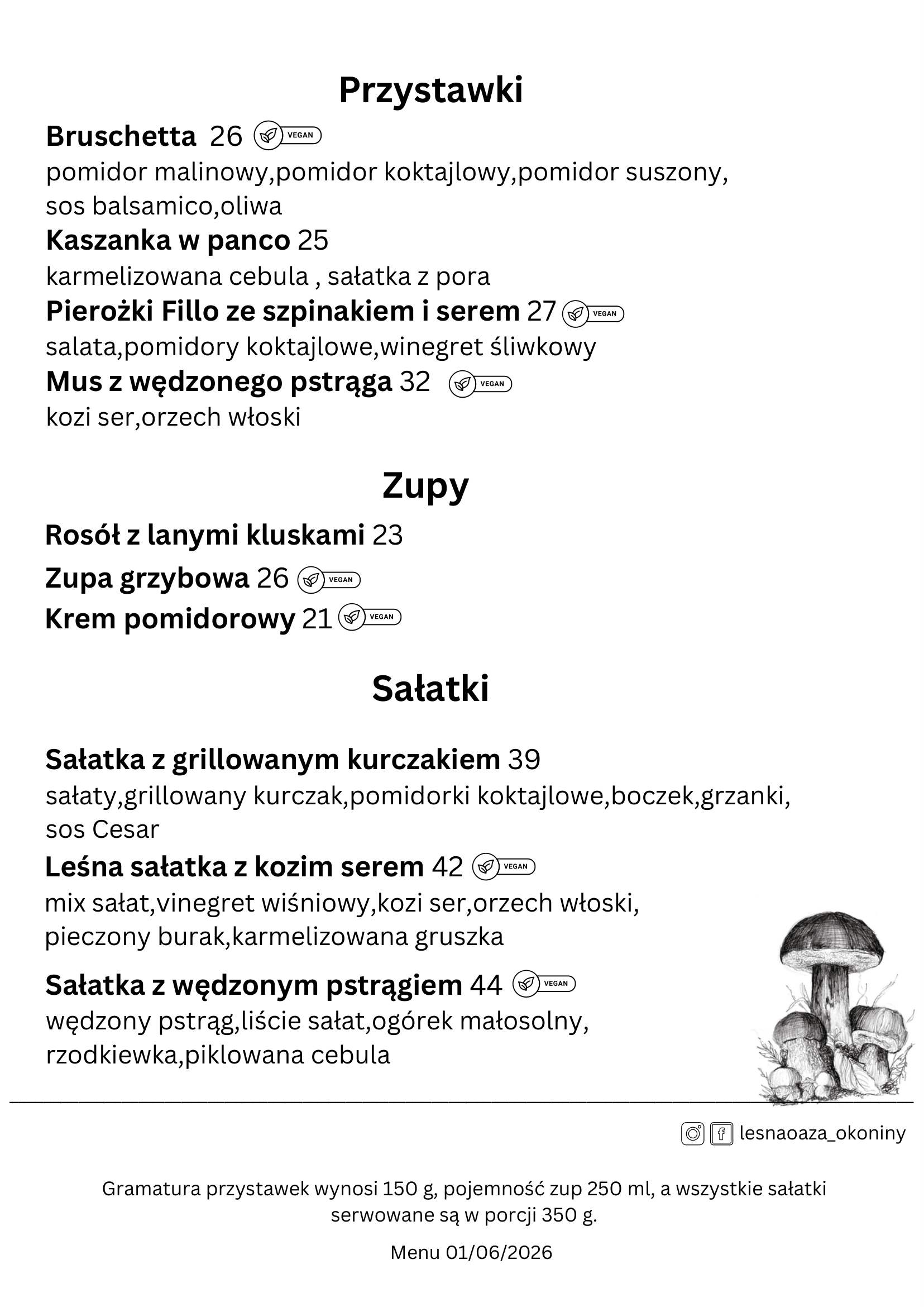 Przystawki

Bruschetta 26 VEGAN
pomidor malinowy,pomidor koktajlowy,pomidor suszony, sos balsamico,oliwa

Kaszanka w panco 25
karmelizowana cebula , sałatka z pora

Pierożki Fillo ze szpinakiem i serem 27 VEGAN
salata,pomidory koktajlowe,winegret śliwkowy

Mus z wędzonego pstrąga 32 VEGAN
kozi ser,orzech włoski

Zupy

Rosół z lanymi kluskami 23

Zupa grzybowa 26 VEGAN

Krem pomidorowy 21 VEGAN

Sałatki

Sałatka z grillowanym kurczakiem 39
sałaty,grillowany kurczak,pomidorki koktajlowe,boczek,grzanki, sos Cesar

Leśna sałatka z kozim serem 42 VEGAN
mix sałat,vinegret wiśniowy,kozi ser,orzech włoski, pieczony burak,karmelizowana gruszka

Sałatka z wędzonym pstrągiem 44 VEGAN
wędzony pstrąg,liście sałat,ogórek małosolny, rzodkiewka,piklowana cebula

lesnaoaza_okoniny

Gramatura przystawek wynosi 150 g, pojemność zup 250 ml, a wszystkie sałatki serwowane są w porcji 350 g.

Menu 01/06/2026